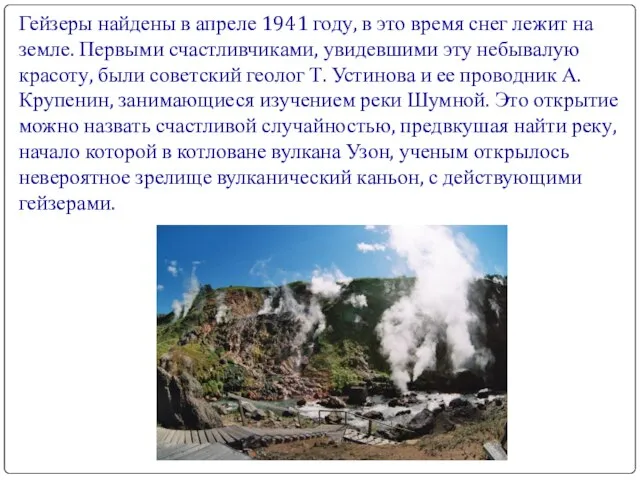 Гейзеры найдены в апреле 1941 году, в это время снег лежит на земле. Первыми счастливчиками, увидевшими эту небывалую красоту, были советский геолог Т. Устинова и ее проводник А. Крупенин, занимающиеся изучением реки Шумной. Это открытие можно назвать счастливой случайностью, предвкушая найти реку, начало которой в котловане вулкана Узон, ученым открылось невероятное зрелище вулканический каньон, с действующими гейзерами.